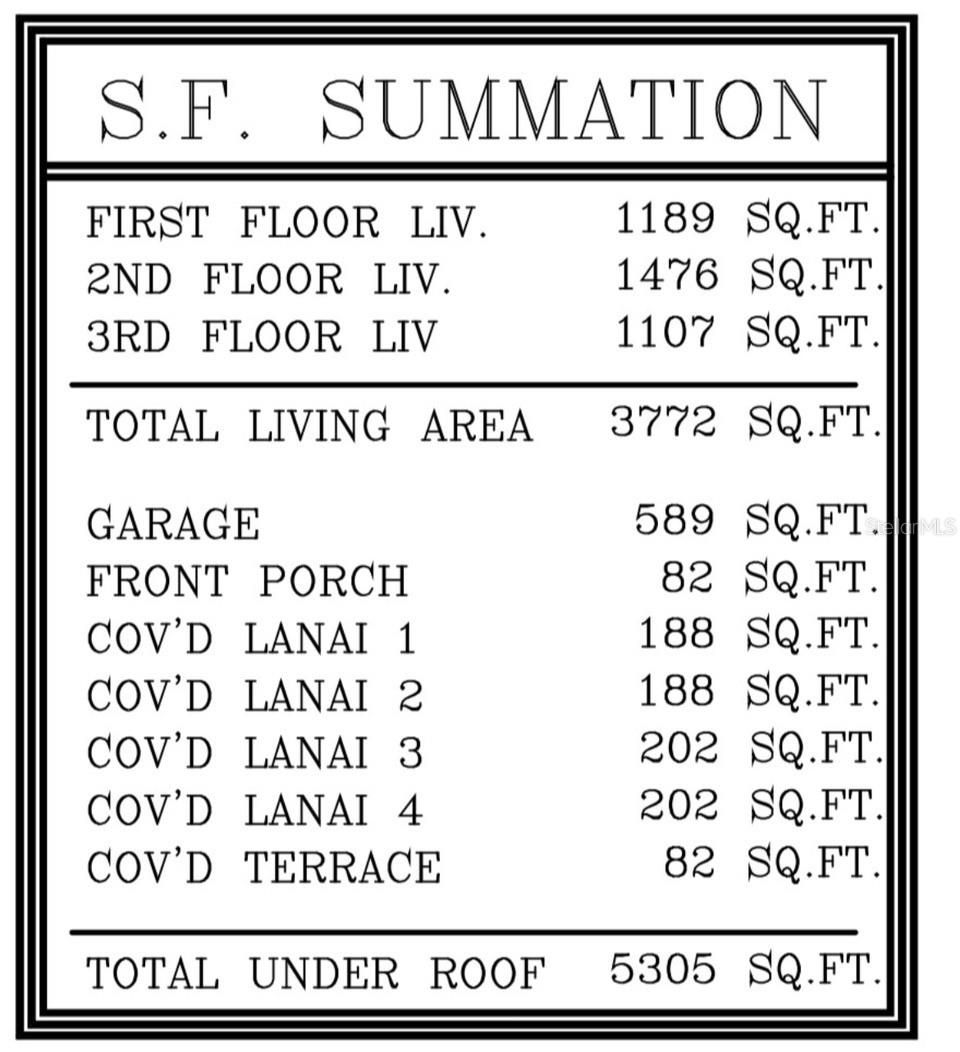 S.F. SUMMATION

| | |
|---|---|
| FIRST FLOOR LIV. | 1189 SQ.FT. |
| 2ND FLOOR LIV. | 1476 SQ.FT. |
| 3RD FLOOR LIV | 1107 SQ.FT. |
| TOTAL LIVING AREA | 3772 SQ.FT. |
| GARAGE | 589 SQ.FT. |
| FRONT PORCH | 82 SQ.FT. |
| COV'D LANAI 1 | 188 SQ.FT. |
| COV'D LANAI 2 | 188 SQ.FT. |
| COV'D LANAI 3 | 202 SQ.FT. |
| COV'D LANAI 4 | 202 SQ.FT. |
| COV'D TERRACE | 82 SQ.FT. |
| TOTAL UNDER ROOF | 5305 SQ.FT. |

StellarMLS